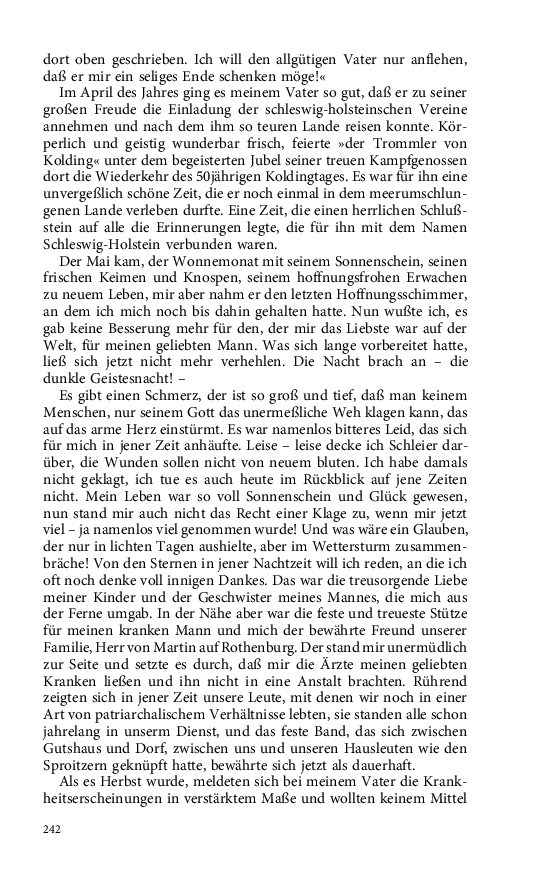 dort oben geschrieben. Ich will den allgütigen Vater nur anflehen, daß er mir ein seliges Ende schenken möge!«

Im April des Jahres ging es meinem Vater so gut, daß er zu seiner großen Freude die Einladung der schleswig-holsteinschen Vereine annehmen und nach dem ihm so teuren Lande reisen konnte. Körperlich und geistig wunderbar frisch, feierte »der Trommler von Kolding« unter dem begeisterten Jubel seiner treuen Kampfgenossen dort die Wiederkehr des 50jährigen Koldingtages. Es war für ihn eine unvergeßlich schöne Zeit, die er noch einmal in dem meerumschlungenen Lande verleben durfte. Eine Zeit, die einen herrlichen Schlußstein auf alle die Erinnerungen legte, die für ihn mit dem Namen Schleswig-Holstein verbunden waren.

Der Mai kam, der Wonnemonat mit seinem Sonnenschein, seinen frischen Keimen und Knospen, seinem hoffnungsfrohen Erwachen zu neuem Leben, mir aber nahm er den letzten Hoffnungsschimmer, an dem ich mich noch bis dahin gehalten hatte. Nun wußte ich, es gab keine Besserung mehr für den, der mir das Liebste war auf der Welt, für meinen geliebten Mann. Was sich lange vorbereitet hatte, ließ sich jetzt nicht mehr verhehlen. Die Nacht brach an – die dunkle Geistesnacht! –

Es gibt einen Schmerz, der ist so groß und tief, daß man keinem Menschen, nur seinem Gott das unermeßliche Weh klagen kann, das auf das arme Herz einstürmt. Es war namenlos bitteres Leid, das sich für mich in jener Zeit anhäufte. Leise – leise decke ich Schleier darüber, die Wunden sollen nicht von neuem bluten. Ich habe damals nicht geklagt, ich tue es auch heute im Rückblick auf jene Zeiten nicht. Mein Leben war so voll Sonnenschein und Glück gewesen, nun stand mir auch nicht das Recht einer Klage zu, wenn mir jetzt viel – ja namenlos viel genommen wurde! Und was wäre ein Glauben, der nur in lichten Tagen aushielte, aber im Wettersturm zusammenbräche! Von den Sternen in jener Nachtzeit will ich reden, an die ich oft noch denke voll innigen Dankes. Das war die treusorgende Liebe meiner Kinder und der Geschwister meines Mannes, die mich aus der Ferne umgab. In der Nähe aber war die feste und treueste Stütze für meinen kranken Mann und mich der bewährte Freund unserer Familie, Herr von Martin auf Rothenburg. Der stand mir unermüdlich zur Seite und setzte es durch, daß mir die Ärzte meinen geliebten Kranken ließen und ihn nicht in eine Anstalt brachten. Rührend zeigten sich in jener Zeit unsere Leute, mit denen wir noch in einer Art von patriarchalischem Verhältnisse lebten, sie standen alle schon jahrelang in unserm Dienst, und das feste Band, das sich zwischen Gutshaus und Dorf, zwischen uns und unseren Hausleuten wie den Sproitzern geknüpft hatte, bewährte sich jetzt als dauerhaft.

Als es Herbst wurde, meldeten sich bei meinem Vater die Krankheitserscheinungen in verstärktem Maße und wollten keinem Mittel

242